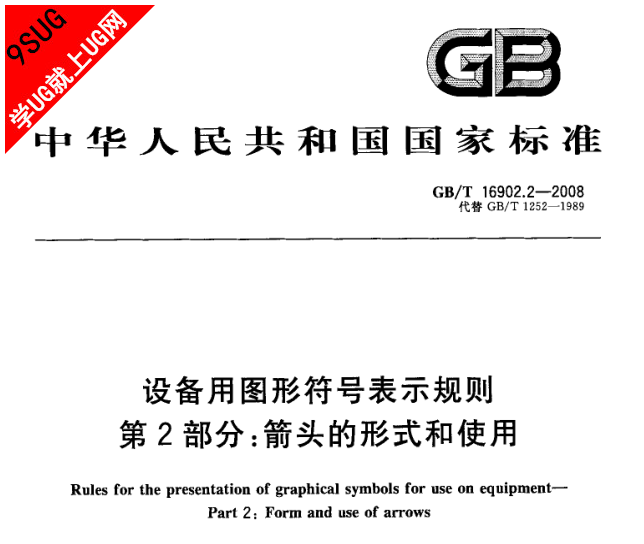 9SUG
学UG就上UG网

GB

中华人民共和国国家标准

GB/T 16902.2—2008
代替 GB/T 1252—1989

设备用图形符号表示规则
第 2 部分:箭头的形式和使用

Rules for the presentation of graphical symbols for use on equipment—
Part 2: Form and use of arrows